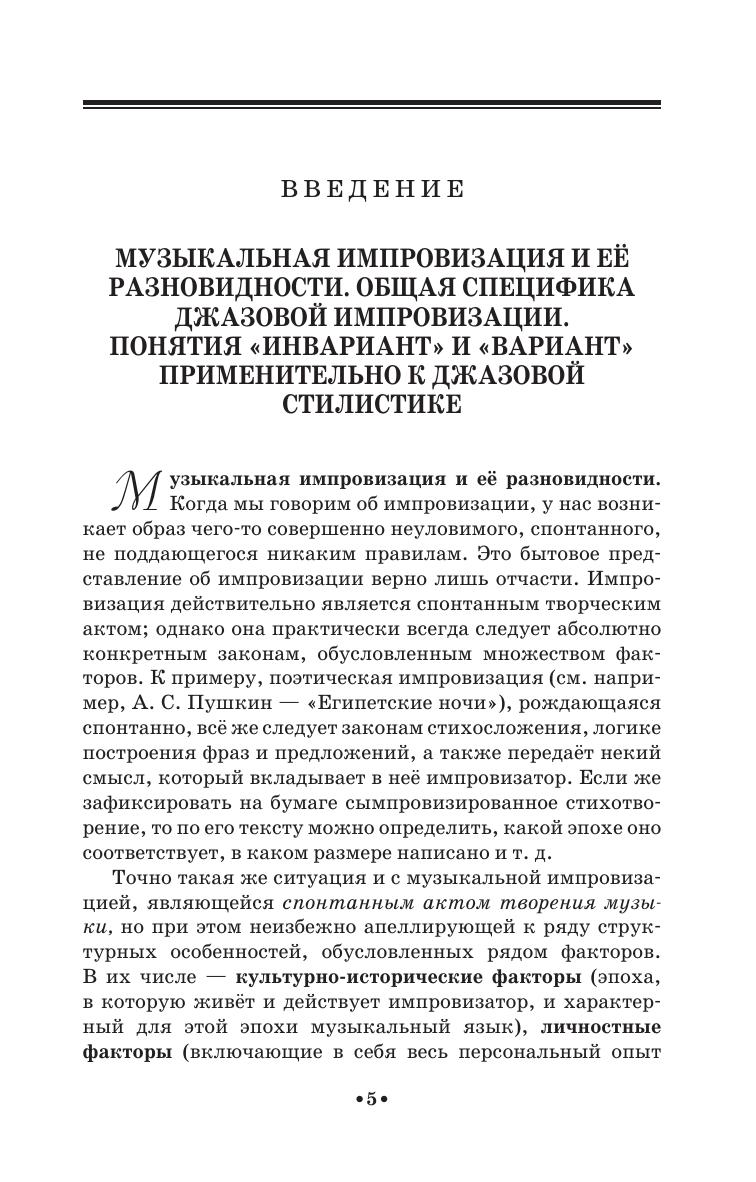 ВВЕДЕНИЕ

МУЗЫКАЛЬНАЯ ИМПРОВИЗАЦИЯ И ЕЁ РАЗНОВИДНОСТИ. ОБЩАЯ СПЕЦИФИКА ДЖАЗОВОЙ ИМПРОВИЗАЦИИ. ПОНЯТИЯ «ИНВАРИАНТ» И «ВАРИАНТ» ПРИМЕНИТЕЛЬНО К ДЖАЗОВОЙ СТИЛИСТИКЕ

Музыкальная импровизация и её разновидности. Когда мы говорим об импровизации, у нас возникает образ чего-то совершенно неуловимого, спонтанного, не поддающегося никаким правилам. Это бытовое представление об импровизации верно лишь отчасти. Импровизация действительно является спонтанным творческим актом; однако она практически всегда следует абсолютно конкретным законам, обусловленным множеством факторов. К примеру, поэтическая импровизация (см. например, А. С. Пушкин — «Египетские ночи»), рождающаяся спонтанно, всё же следует законам стихосложения, логике построения фраз и предложений, а также передаёт некий смысл, который вкладывает в неё импровизатор. Если же зафиксировать на бумаге сымпровизированное стихотворение, то по его тексту можно определить, какой эпохе оно соответствует, в каком размере написано и т. д.

Точно такая же ситуация и с музыкальной импровизацией, являющейся спонтанным актом творения музыки, но при этом неизбежно апеллирующей к ряду структурных особенностей, обусловленных рядом факторов. В их числе — культурно-исторические факторы (эпоха, в которую живёт и действует импровизатор, и характерный для этой эпохи музыкальный язык), личностные факторы (включающие в себя весь персональный опыт

•5•